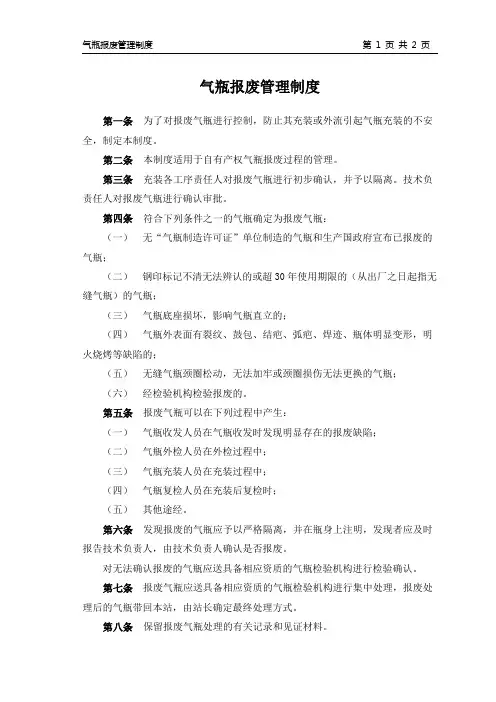 气瓶报废管理制度　　第 1 页 共 2 页

气瓶报废管理制度

第一条　为了对报废气瓶进行控制，防止其充装或外流引起气瓶充装的不安全，制定本制度。

第二条　本制度适用于自有产权气瓶报废过程的管理。

第三条　充装各工序责任人对报废气瓶进行初步确认，并予以隔离。技术负责任人对报废气瓶进行确认审批。

第四条　符合下列条件之一的气瓶确定为报废气瓶：

（一）　无“气瓶制造许可证”单位制造的气瓶和生产国政府宣布已报废的气瓶；

（二）　钢印标记不清无法辨认的或超 30 年使用期限的（从出厂之日起指无缝气瓶）的气瓶；

（三）　气瓶底座损坏，影响气瓶直立的；

（四）　气瓶外表面有裂纹、鼓包、结疤、弧疤、焊迹、瓶体明显变形，明火烧烤等缺陷的；

（五）　无缝气瓶颈圈松动，无法加牢或颈圈损伤无法更换的气瓶；

（六）　经检验机构检验报废的。

第五条　报废气瓶可以在下列过程中产生：

（一）　气瓶收发人员在气瓶收发时发现明显存在的报废缺陷；

（二）　气瓶外检人员在外检过程中；

（三）　气瓶充装人员在充装过程中；

（四）　气瓶复检人员在充装后复检时；

（五）　其他途经。

第六条　发现报废的气瓶应予以严格隔离，并在瓶身上注明，发现者应及时报告技术负责人，由技术负责人确认是否报废。

对无法确认报废的气瓶应送具备相应资质的气瓶检验机构进行检验确认。

第七条　报废气瓶应送具备相应资质的气瓶检验机构进行集中处理，报废处理后的气瓶带回本站，由站长确定最终处理方式。

第八条　保留报废气瓶处理的有关记录和见证材料。